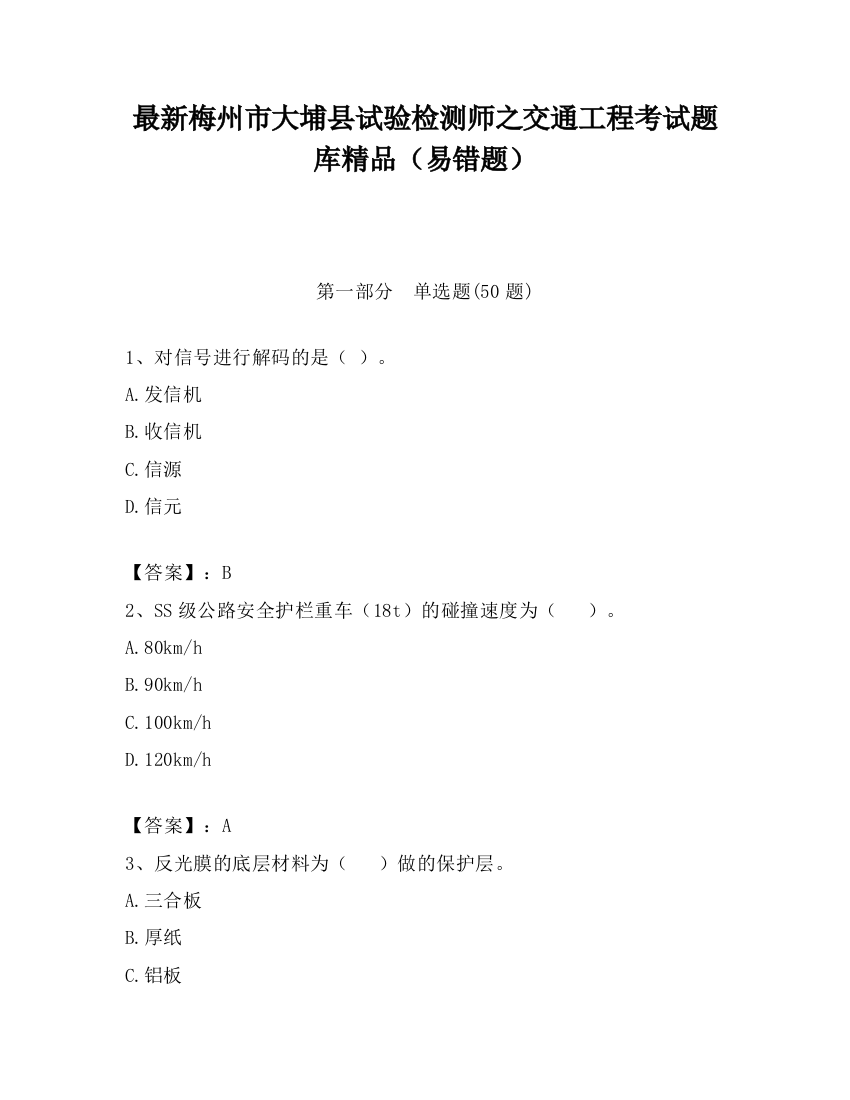 最新梅州市大埔县试验检测师之交通工程考试题库精品（易错题）

第一部分　单选题(50 题)

1、对信号进行解码的是（ ）。

A.发信机

B.收信机

C.信源

D.信元

【答案】：B

2、SS 级公路安全护栏重车（18t）的碰撞速度为（　　）。

A.80km/h

B.90km/h

C.100km/h

D.120km/h

【答案】：A

3、反光膜的底层材料为（　　）做的保护层。

A.三合板

B.厚纸

C.铝板